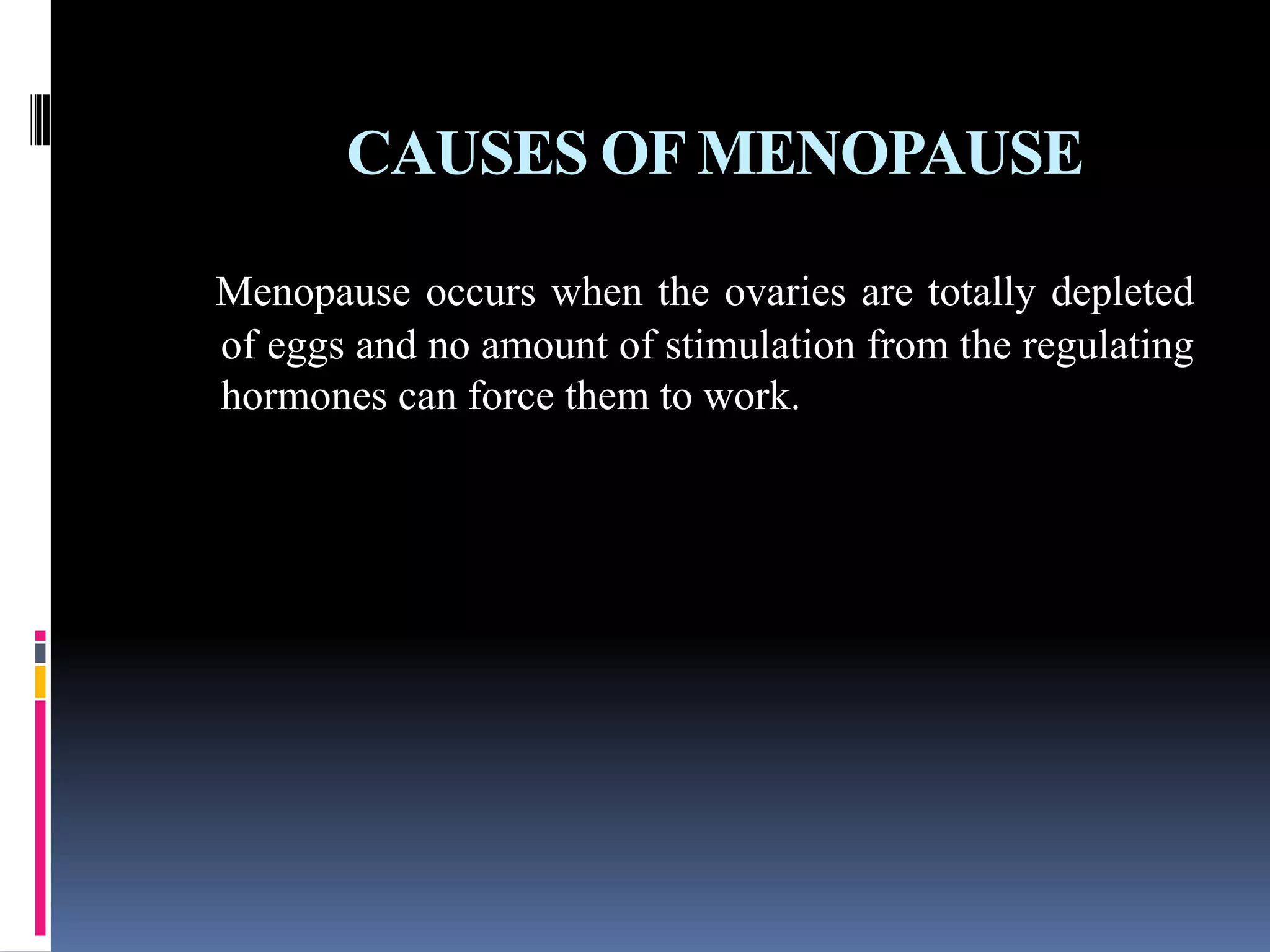 CAUSES OF MENOPAUSE

Menopause occurs when the ovaries are totally depleted of eggs and no amount of stimulation from the regulating hormones can force them to work.